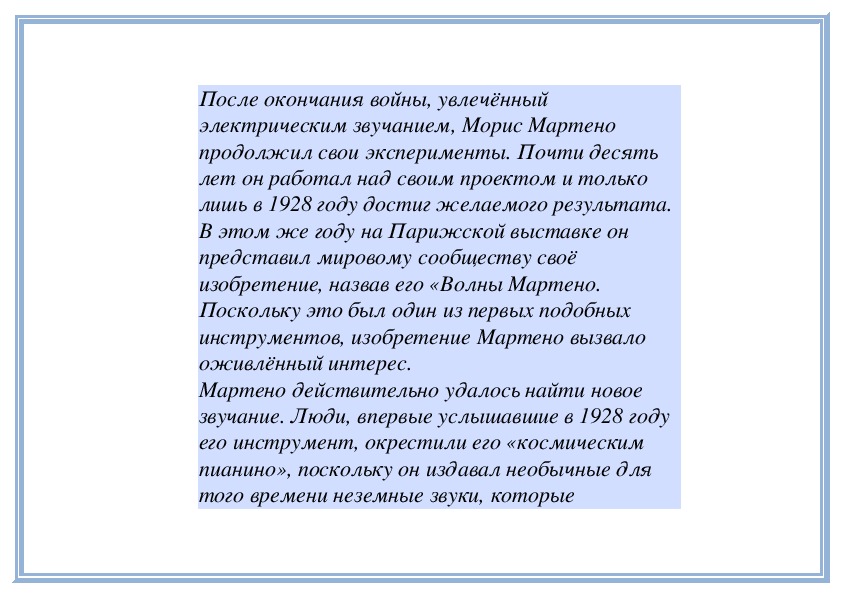 После окончания войны, увлечённый электрическим звучанием, Морис Мартено продолжил свои эксперименты. Почти десять лет он работал над своим проектом и только лишь в 1928 году достиг желаемого результата. В этом же году на Парижской выставке он представил мировому сообществу своё изобретение, назвав его «Волны Мартено. Поскольку это был один из первых подобных инструментов, изобретение Мартено вызвало оживлённый интерес.
Мартено действительно удалось найти новое звучание. Люди, впервые услышавшие в 1928 году его инструмент, окрестили его «космическим пианино», поскольку он издавал необычные для того времени неземные звуки, которые